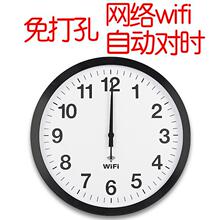 免打孔 网络wifi
自动对时

12
1
2
3
4
5
6
7
8
9
10
11
WiFi